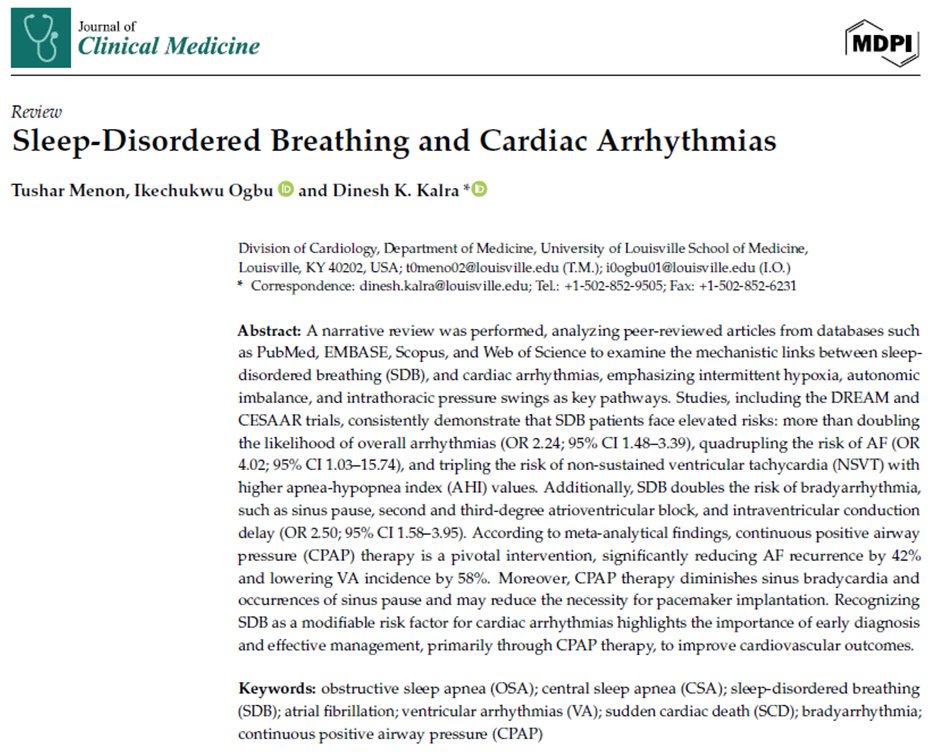 Journal of
Clinical Medicine

MDPI

Review
Sleep-Disordered Breathing and Cardiac Arrhythmias

Tushar Menon, Ikechukwu Ogbu and Dinesh K. Kalra *

Division of Cardiology, Department of Medicine, University of Louisville School of Medicine, Louisville, KY 40202, USA; t0meno02@louisville.edu (T.M.); i0ogbu01@louisville.edu (I.O.)
* Correspondence: dinesh.kalra@louisville.edu; Tel.: +1-502-852-9505; Fax: +1-502-852-6231

Abstract: A narrative review was performed, analyzing peer-reviewed articles from databases such as PubMed, EMBASE, Scopus, and Web of Science to examine the mechanistic links between sleep-disordered breathing (SDB), and cardiac arrhythmias, emphasizing intermittent hypoxia, autonomic imbalance, and intrathoracic pressure swings as key pathways. Studies, including the DREAM and CESAAR trials, consistently demonstrate that SDB patients face elevated risks: more than doubling the likelihood of overall arrhythmias (OR 2.24; 95% CI 1.48–3.39), quadrupling the risk of AF (OR 4.02; 95% CI 1.03–15.74), and tripling the risk of non-sustained ventricular tachycardia (NSVT) with higher apnea-hypopnea index (AHI) values. Additionally, SDB doubles the risk of bradyarrhythmia, such as sinus pause, second and third-degree atrioventricular block, and intraventricular conduction delay (OR 2.50; 95% CI 1.58–3.95). According to meta-analytical findings, continuous positive airway pressure (CPAP) therapy is a pivotal intervention, significantly reducing AF recurrence by 42% and lowering VA incidence by 58%. Moreover, CPAP therapy diminishes sinus bradycardia and occurrences of sinus pause and may reduce the necessity for pacemaker implantation. Recognizing SDB as a modifiable risk factor for cardiac arrhythmias highlights the importance of early diagnosis and effective management, primarily through CPAP therapy, to improve cardiovascular outcomes.

Keywords: obstructive sleep apnea (OSA); central sleep apnea (CSA); sleep-disordered breathing (SDB); atrial fibrillation; ventricular arrhythmias (VA); sudden cardiac death (SCD); bradyarrhythmia; continuous positive airway pressure (CPAP)